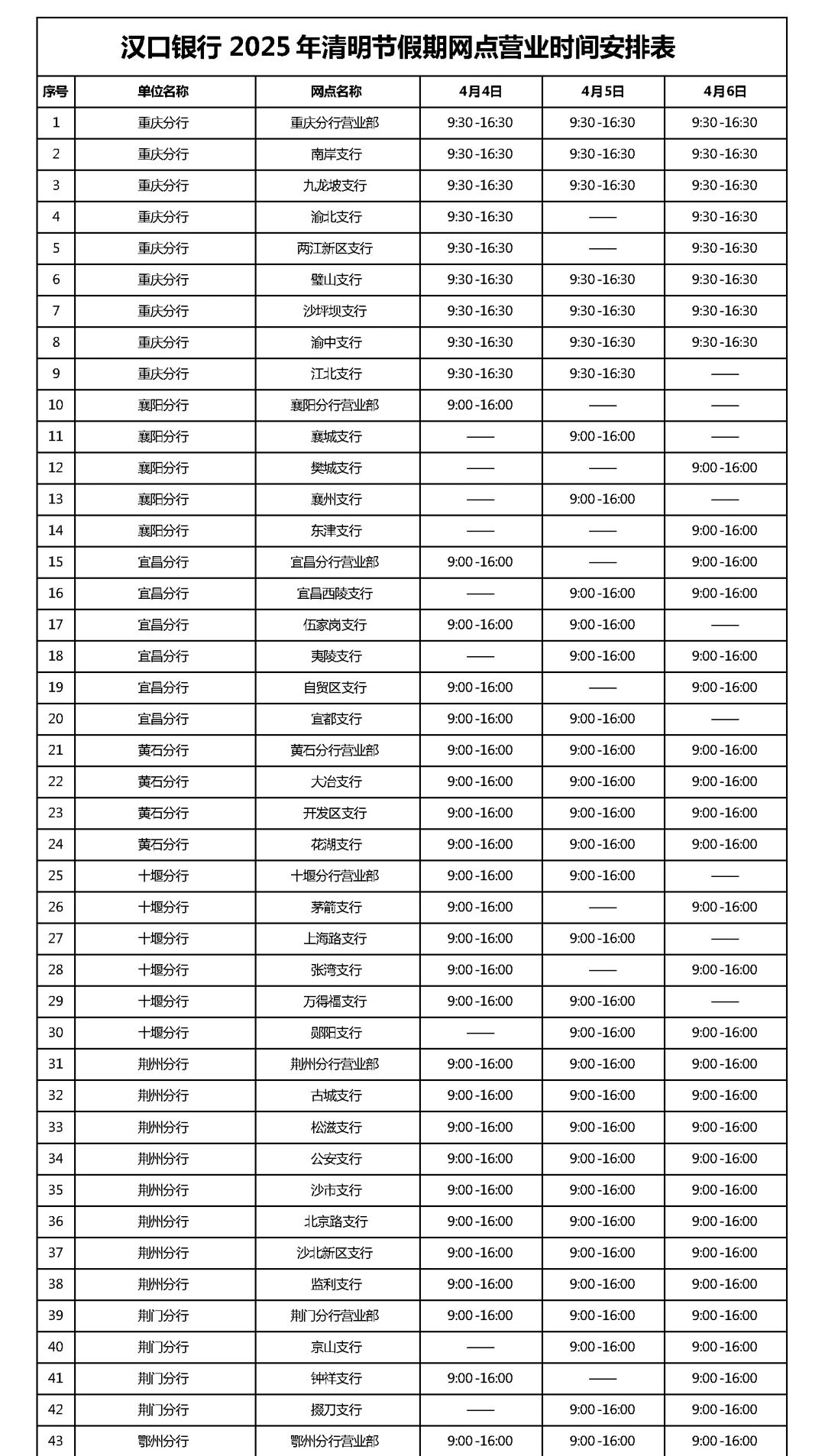 汉口银行 2025 年清明节假期网点营业时间安排表

| 序号 | 单位名称 | 网点名称 | 4月4日 | 4月5日 | 4月6日 |
|---|---|---|---|---|---|
| 1 | 重庆分行 | 重庆分行营业部 | 9:30-16:30 | 9:30-16:30 | 9:30-16:30 |
| 2 | 重庆分行 | 南岸支行 | 9:30-16:30 | 9:30-16:30 | 9:30-16:30 |
| 3 | 重庆分行 | 九龙坡支行 | 9:30-16:30 | 9:30-16:30 | 9:30-16:30 |
| 4 | 重庆分行 | 渝北支行 | 9:30-16:30 | —— | 9:30-16:30 |
| 5 | 重庆分行 | 两江新区支行 | 9:30-16:30 | —— | 9:30-16:30 |
| 6 | 重庆分行 | 璧山支行 | 9:30-16:30 | 9:30-16:30 | 9:30-16:30 |
| 7 | 重庆分行 | 沙坪坝支行 | 9:30-16:30 | 9:30-16:30 | 9:30-16:30 |
| 8 | 重庆分行 | 渝中支行 | 9:30-16:30 | 9:30-16:30 | 9:30-16:30 |
| 9 | 重庆分行 | 江北支行 | 9:30-16:30 | 9:30-16:30 | —— |
| 10 | 襄阳分行 | 襄阳分行营业部 | 9:00-16:00 | —— | —— |
| 11 | 襄阳分行 | 襄城支行 | —— | 9:00-16:00 | —— |
| 12 | 襄阳分行 | 樊城支行 | —— | —— | 9:00-16:00 |
| 13 | 襄阳分行 | 襄州支行 | —— | 9:00-16:00 | —— |
| 14 | 襄阳分行 | 东津支行 | —— | —— | 9:00-16:00 |
| 15 | 宜昌分行 | 宜昌分行营业部 | 9:00-16:00 | —— | 9:00-16:00 |
| 16 | 宜昌分行 | 宜昌西陵支行 | —— | 9:00-16:00 | 9:00-16:00 |
| 17 | 宜昌分行 | 伍家岗支行 | 9:00-16:00 | 9:00-16:00 | —— |
| 18 | 宜昌分行 | 夷陵支行 | —— | 9:00-16:00 | 9:00-16:00 |
| 19 | 宜昌分行 | 自贸区支行 | 9:00-16:00 | —— | 9:00-16:00 |
| 20 | 宜昌分行 | 宜都支行 | 9:00-16:00 | 9:00-16:00 | —— |
| 21 | 黄石分行 | 黄石分行营业部 | 9:00-16:00 | 9:00-16:00 | 9:00-16:00 |
| 22 | 黄石分行 | 大冶支行 | 9:00-16:00 | 9:00-16:00 | 9:00-16:00 |
| 23 | 黄石分行 | 开发区支行 | 9:00-16:00 | 9:00-16:00 | 9:00-16:00 |
| 24 | 黄石分行 | 花湖支行 | 9:00-16:00 | 9:00-16:00 | 9:00-16:00 |
| 25 | 十堰分行 | 十堰分行营业部 | 9:00-16:00 | 9:00-16:00 | —— |
| 26 | 十堰分行 | 茅箭支行 | 9:00-16:00 | —— | 9:00-16:00 |
| 27 | 十堰分行 | 上海路支行 | 9:00-16:00 | 9:00-16:00 | —— |
| 28 | 十堰分行 | 张湾支行 | 9:00-16:00 | —— | 9:00-16:00 |
| 29 | 十堰分行 | 万得福支行 | 9:00-16:00 | 9:00-16:00 | —— |
| 30 | 十堰分行 | 郧阳支行 | —— | 9:00-16:00 | 9:00-16:00 |
| 31 | 荆州分行 | 荆州分行营业部 | 9:00-16:00 | 9:00-16:00 | 9:00-16:00 |
| 32 | 荆州分行 | 古城支行 | 9:00-16:00 | 9:00-16:00 | 9:00-16:00 |
| 33 | 荆州分行 | 松滋支行 | 9:00-16:00 | 9:00-16:00 | 9:00-16:00 |
| 34 | 荆州分行 | 公安支行 | 9:00-16:00 | 9:00-16:00 | 9:00-16:00 |
| 35 | 荆州分行 | 沙市支行 | 9:00-16:00 | 9:00-16:00 | 9:00-16:00 |
| 36 | 荆州分行 | 北京路支行 | 9:00-16:00 | 9:00-16:00 | 9:00-16:00 |
| 37 | 荆州分行 | 沙北新区支行 | 9:00-16:00 | 9:00-16:00 | 9:00-16:00 |
| 38 | 荆州分行 | 监利支行 | 9:00-16:00 | 9:00-16:00 | 9:00-16:00 |
| 39 | 荆门分行 | 荆门分行营业部 | 9:00-16:00 | 9:00-16:00 | 9:00-16:00 |
| 40 | 荆门分行 | 京山支行 | —— | 9:00-16:00 | 9:00-16:00 |
| 41 | 荆门分行 | 钟祥支行 | 9:00-16:00 | —— | 9:00-16:00 |
| 42 | 荆门分行 | 掇刀支行 | —— | 9:00-16:00 | 9:00-16:00 |
| 43 | 鄂州分行 | 鄂州分行营业部 | 9:00-16:00 | 9:00-16:00 | 9:00-16:00 |